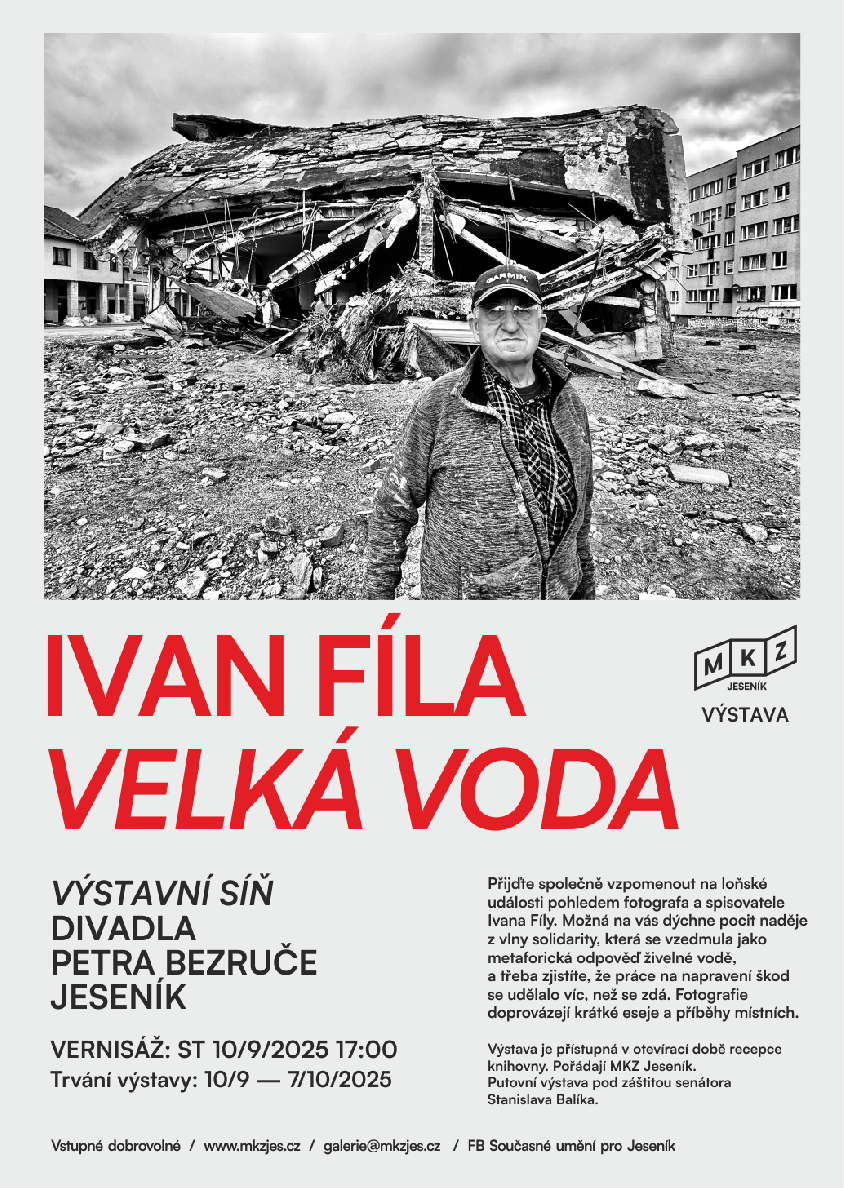 GARMIN

IVAN FÍLA
VELKÁ VODA

MKZ
JESENÍK
VÝSTAVA

VÝSTAVNÍ SÍŇ
DIVADLA
PETRA BEZRUČE
JESENÍK

VERNISÁŽ: ST 10/9/2025 17:00
Trvání výstavy: 10/9 — 7/10/2025

Přijďte společně vzpomenout na loňské události pohledem fotografa a spisovatele Ivana Fíly. Možná na vás dýchne pocit naděje z vlny solidarity, která se vzedmula jako metaforická odpověď živelné vodě, a třeba zjistíte, že práce na napravení škod se udělalo víc, než se zdá. Fotografie doprovázejí krátké eseje a příběhy místních.

Výstava je přístupná v otevírací době recepce knihovny. Pořádají MKZ Jeseník.
Putovní výstava pod záštitou senátora Stanislava Balíka.

Vstupné dobrovolné / www.mkzjes.cz / galerie@mkzjes.cz / FB Současné umění pro Jeseník